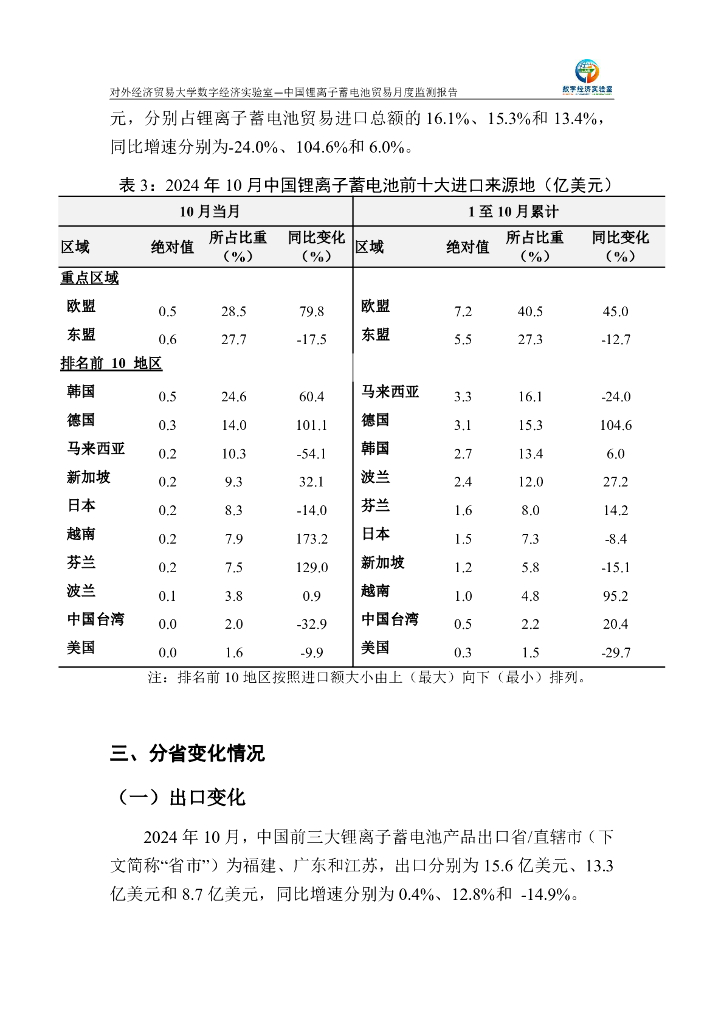 对外经济贸易大学数字经济实验室—中国锂离子蓄电池贸易月度监测报告

数字经济实验室

元，分别占锂离子蓄电池贸易进口总额的 16.1%、15.3%和 13.4%，同比增速分别为-24.0%、104.6%和 6.0%。

表 3：2024 年 10 月中国锂离子蓄电池前十大进口来源地（亿美元）

| 10 月当月 | | | | 1 至 10 月累计 | | | |
|---|---|---|---|---|---|---|---|
| 区域 | 绝对值 | 所占比重（%） | 同比变化（%） | 区域 | 绝对值 | 所占比重（%） | 同比变化（%） |
| 重点区域 | | | | | | | |
| 欧盟 | 0.5 | 28.5 | 79.8 | 欧盟 | 7.2 | 40.5 | 45.0 |
| 东盟 | 0.6 | 27.7 | -17.5 | 东盟 | 5.5 | 27.3 | -12.7 |
| 排名前 10 地区 | | | | | | | |
| 韩国 | 0.5 | 24.6 | 60.4 | 马来西亚 | 3.3 | 16.1 | -24.0 |
| 德国 | 0.3 | 14.0 | 101.1 | 德国 | 3.1 | 15.3 | 104.6 |
| 马来西亚 | 0.2 | 10.3 | -54.1 | 韩国 | 2.7 | 13.4 | 6.0 |
| 新加坡 | 0.2 | 9.3 | 32.1 | 波兰 | 2.4 | 12.0 | 27.2 |
| 日本 | 0.2 | 8.3 | -14.0 | 芬兰 | 1.6 | 8.0 | 14.2 |
| 越南 | 0.2 | 7.9 | 173.2 | 日本 | 1.5 | 7.3 | -8.4 |
| 芬兰 | 0.2 | 7.5 | 129.0 | 新加坡 | 1.2 | 5.8 | -15.1 |
| 波兰 | 0.1 | 3.8 | 0.9 | 越南 | 1.0 | 4.8 | 95.2 |
| 中国台湾 | 0.0 | 2.0 | -32.9 | 中国台湾 | 0.5 | 2.2 | 20.4 |
| 美国 | 0.0 | 1.6 | -9.9 | 美国 | 0.3 | 1.5 | -29.7 |

注：排名前 10 地区按照进口额大小由上（最大）向下（最小）排列。

三、分省变化情况

（一）出口变化

2024 年 10 月，中国前三大锂离子蓄电池产品出口省/直辖市（下文简称“省市”）为福建、广东和江苏，出口分别为 15.6 亿美元、13.3 亿美元和 8.7 亿美元，同比增速分别为 0.4%、12.8%和 -14.9%。